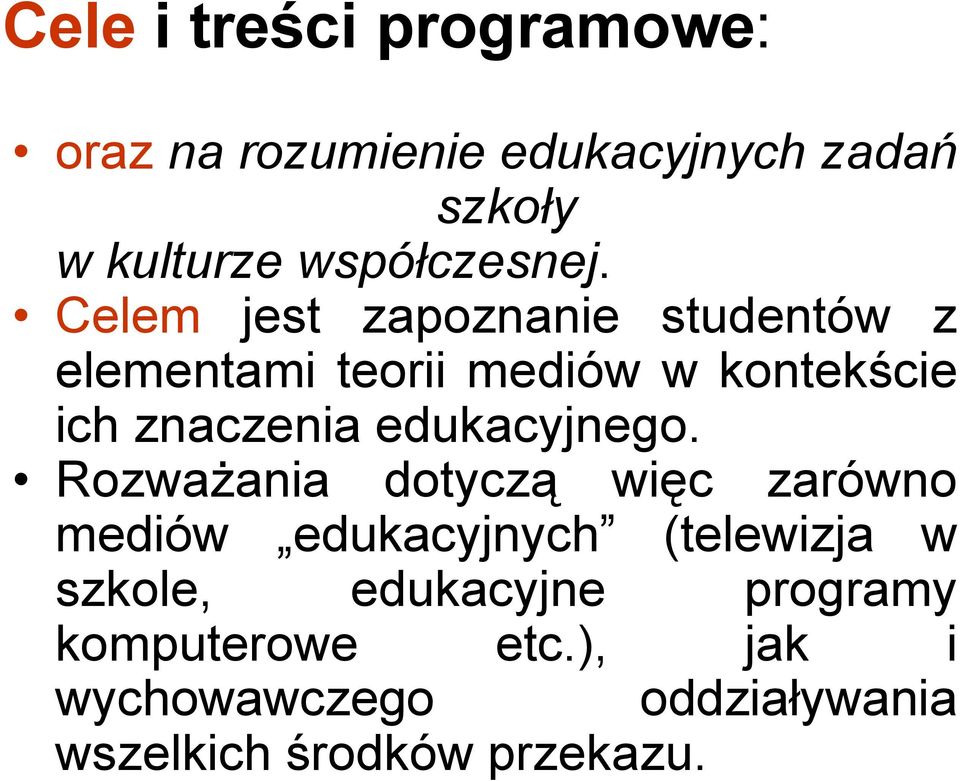 Cele i treści programowe:

• oraz na rozumienie edukacyjnych zadań szkoły w kulturze współczesnej.
• Celem jest zapoznanie studentów z elementami teorii mediów w kontekście ich znaczenia edukacyjnego.
• Rozważania dotyczą więc zarówno mediów „edukacyjnych” (telewizja w szkole, edukacyjne programy komputerowe etc.), jak i wychowawczego oddziaływania wszelkich środków przekazu.